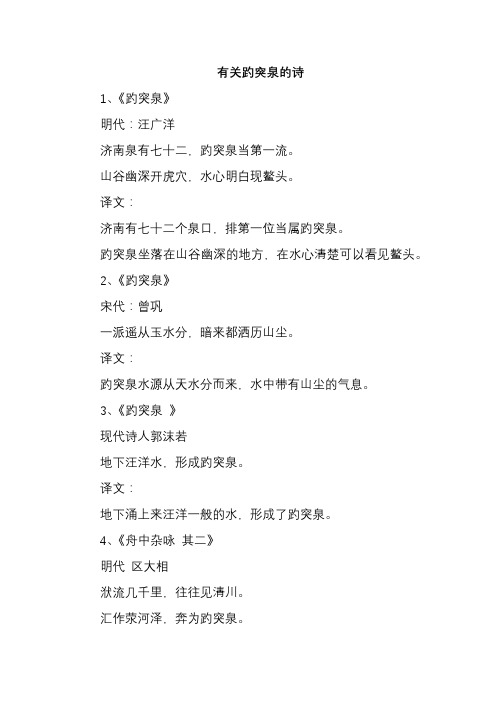 有关趵突泉的诗

1、《趵突泉》

明代：汪广洋

济南泉有七十二，趵突泉当第一流。

山谷幽深开虎穴，水心明白现鳌头。

译文：

济南有七十二个泉口，排第一位当属趵突泉。

趵突泉坐落在山谷幽深的地方，在水心清楚可以看见鳌头。

2、《趵突泉》

宋代：曾巩

一派遥从玉水分，暗来都洒历山尘。

译文：

趵突泉水源从天水分而来，水中带有山尘的气息。

3、《趵突泉 》

现代诗人郭沫若

地下汪洋水，形成趵突泉。

译文：

地下涌上来汪洋一般的水，形成了趵突泉。

4、《舟中杂咏 其二》

明代 区大相

洑流几千里，往往见清川。

汇作荥河泽，奔为趵突泉。